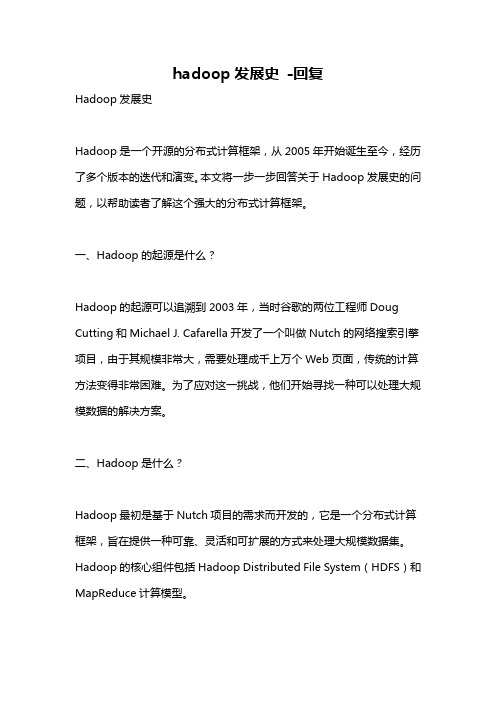 hadoop 发展史 -回复

Hadoop 发展史

Hadoop 是一个开源的分布式计算框架，从 2005 年开始诞生至今，经历了多个版本的迭代和演变。本文将一步一步回答关于 Hadoop 发展史的问题，以帮助读者了解这个强大的分布式计算框架。

一、Hadoop 的起源是什么？

Hadoop 的起源可以追溯到 2003 年，当时谷歌的两位工程师 Doug Cutting 和 Michael J. Cafarella 开发了一个叫做 Nutch 的网络搜索引擎项目，由于其规模非常大，需要处理成千上万个 Web 页面，传统的计算方法变得非常困难。为了应对这一挑战，他们开始寻找一种可以处理大规模数据的解决方案。

二、Hadoop 是什么？

Hadoop 最初是基于 Nutch 项目的需求而开发的，它是一个分布式计算框架，旨在提供一种可靠、灵活和可扩展的方式来处理大规模数据集。Hadoop 的核心组件包括 Hadoop Distributed File System（HDFS）和 MapReduce 计算模型。